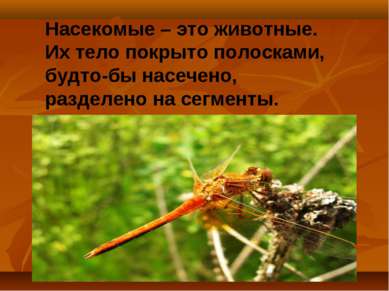 Насекомые – это животные. Их тело покрыто полосками, будто-бы насечено, разделено на сегменты.